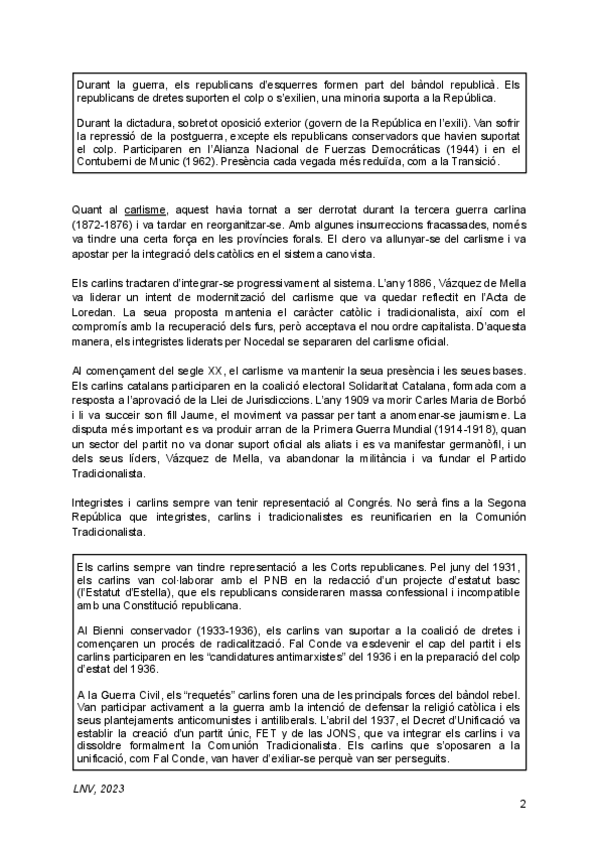 Durant la guerra, els republicans d'esquerres formen part del bàndol republicà. Els republicans de dretes suporten el colp o s'exilien, una minoria suporta a la República.

Durant la dictadura, sobretot oposició exterior (govern de la República en l'exili). Van sofrir la repressió de la postguerra, excepte els republicans conservadors que havien suportat el colp. Participaren en l'Alianza Nacional de Fuerzas Democráticas (1944) i en el Contuberni de Munic (1962). Presència cada vegada més reduïda, com a la Transició.

Quant al carlisme, aquest havia tornat a ser derrotat durant la tercera guerra carlina (1872-1876) i va tardar en reorganitzar-se. Amb algunes insurreccions fracassades, només va tindre una certa força en les províncies forals. El clero va allunyar-se del carlisme i va apostar per la integració dels catòlics en el sistema canovista.

Els carlins tractaren d'integrar-se progressivament al sistema. L'any 1886, Vázquez de Mella va liderar un intent de modernització del carlisme que va quedar reflectit en l'Acta de Loredan. La seua proposta mantenia el caràcter catòlic i tradicionalista, així com el compromís amb la recuperació dels furs, però acceptava el nou ordre capitalista. D'aquesta manera, els integristes liderats per Nocedal se separaren del carlisme oficial.

Al començament del segle XX, el carlisme va mantenir la seua presència i les seues bases. Els carlins catalans participaren en la coalició electoral Solidaritat Catalana, formada com a resposta a l'aprovació de la Llei de Jurisdiccions. L'any 1909 va morir Carles Maria de Borbó i li va succeir son fill Jaume, el moviment va passar per tant a anomenar-se jaumisme. La disputa més important es va produir arran de la Primera Guerra Mundial (1914-1918), quan un sector del partit no va donar suport oficial als aliats i es va manifestar germanòfil, i un dels seus líders, Vázquez de Mella, va abandonar la militància i va fundar el Partido Tradicionalista.

Integristes i carlins sempre van tenir representació al Congrés. No serà fins a la Segona República que integristes, carlins i tradicionalistes es reunificarien en la Comunión Tradicionalista.

Els carlins sempre van tindre representació a les Corts republicanes. Pel juny del 1931, els carlins van col·laborar amb el PNB en la redacció d'un projecte d'estatut basc (l'Estatut d'Estella), que els republicans consideraren massa confessional i incompatible amb una Constitució republicana.

Al Bienni conservador (1933-1936), els carlins van suportar a la coalició de dretes i començaren un procés de radicalització. Fal Conde va esdevenir el cap del partit i els carlins participaren en les "candidatures antimarxistes" del 1936 i en la preparació del colp d'estat del 1936.

A la Guerra Civil, els "requetés" carlins foren una de les principals forces del bàndol rebel. Van participar activament a la guerra amb la intenció de defensar la religió catòlica i els seus plantejaments anticomunistes i antiliberals. L'abril del 1937, el Decret d'Unificació va establir la creació d'un partit únic, FET y de las JONS, que va integrar els carlins i va dissoldre formalment la Comunión Tradicionalista. Els carlins que s'oposaren a la unificació, com Fal Conde, van haver d'exiliar-se perquè van ser perseguits.

LNV, 2023

2